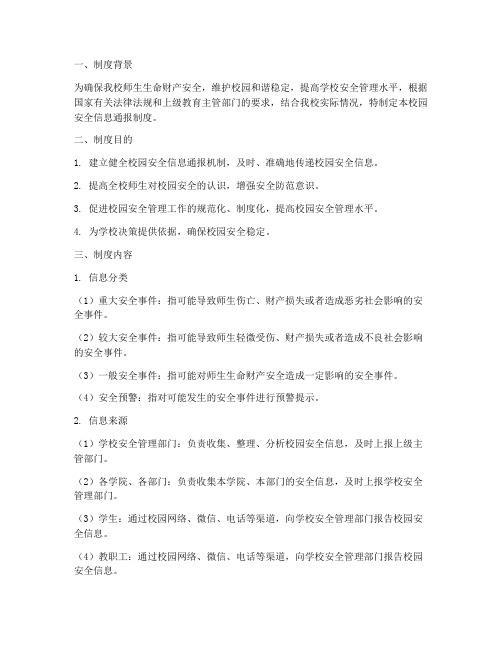 一、制度背景

为确保我校师生生命财产安全，维护校园和谐稳定，提高学校安全管理水平，根据国家有关法律法规和上级教育主管部门的要求，结合我校实际情况，特制定本校园安全信息通报制度。

二、制度目的

1. 建立健全校园安全信息通报机制，及时、准确地传递校园安全信息。

2. 提高全校师生对校园安全的认识，增强安全防范意识。

3. 促进校园安全管理工作的规范化、制度化，提高校园安全管理水平。

4. 为学校决策提供依据，确保校园安全稳定。

三、制度内容

1. 信息分类

（1）重大安全事件：指可能导致师生伤亡、财产损失或者造成恶劣社会影响的安全事件。

（2）较大安全事件：指可能导致师生轻微受伤、财产损失或者造成不良社会影响的安全事件。

（3）一般安全事件：指可能对师生生命财产安全造成一定影响的安全事件。

（4）安全预警：指对可能发生的安全事件进行预警提示。

2. 信息来源

（1）学校安全管理部门：负责收集、整理、分析校园安全信息，及时上报上级主管部门。

（2）各学院、各部门：负责收集本学院、本部门的安全信息，及时上报学校安全管理部门。

（3）学生：通过校园网络、微信、电话等渠道，向学校安全管理部门报告校园安全信息。

（4）教职工：通过校园网络、微信、电话等渠道，向学校安全管理部门报告校园安全信息。